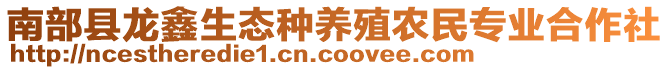 南部县龙鑫生态种养殖农民专业合作社
http://ncestheredie1.cn.coovee.com